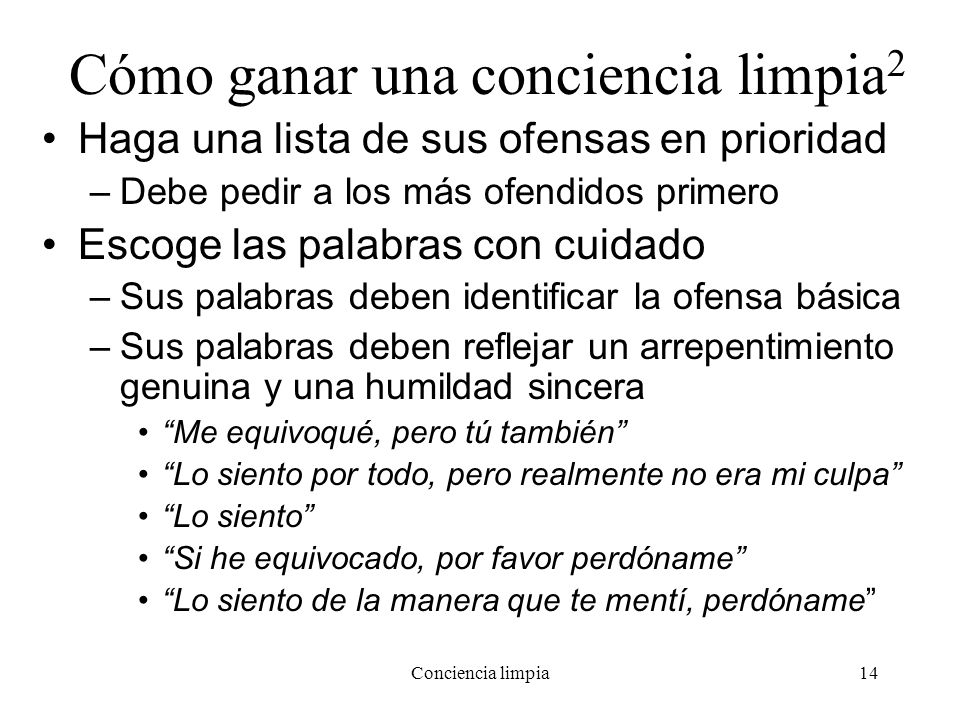 Cómo ganar una conciencia limpia$^2$

• Haga una lista de sus ofensas en prioridad
 – Debe pedir a los más ofendidos primero
• Escoge las palabras con cuidado
 – Sus palabras deben identificar la ofensa básica
 – Sus palabras deben reflejar un arrepentimiento genuina y una humildad sincera
  • “Me equivoqué, pero tú también”
  • “Lo siento por todo, pero realmente no era mi culpa”
  • “Lo siento”
  • “Si he equivocado, por favor perdóname”
  • “Lo siento de la manera que te mentí, perdóname”

Conciencia limpia 14